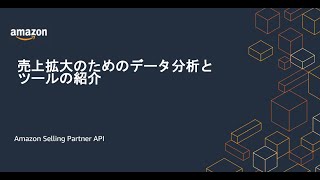 amazon

売上拡大のためのデータ分析とツールの紹介

Amazon Selling Partner API